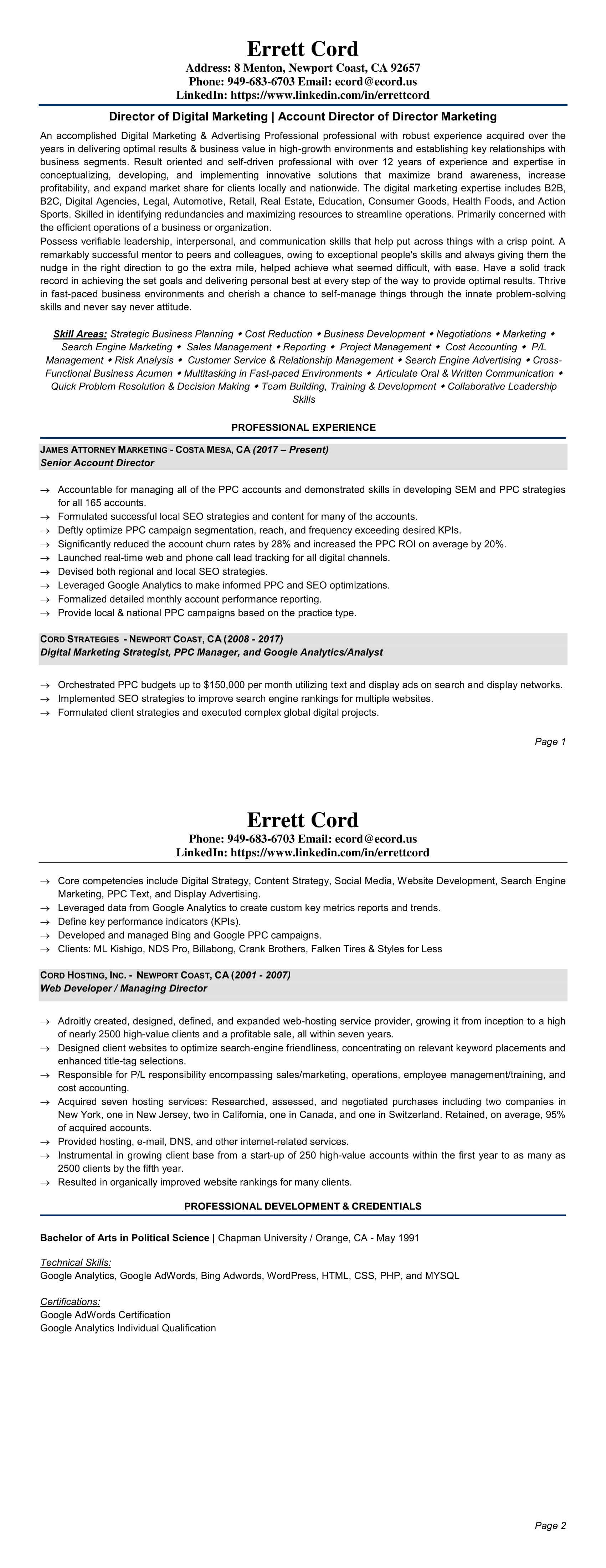 Errett Cord
Address: 8 Menton, Newport Coast, CA 92657
Phone: 949-683-6703 Email: ecord@ecord.us
LinkedIn: https://www.linkedin.com/in/errettcord

Director of Digital Marketing | Account Director of Director Marketing

An accomplished Digital Marketing & Advertising Professional professional with robust experience acquired over the years in delivering optimal results & business value in high-growth environments and establishing key relationships with business segments. Result oriented and self-driven professional with over 12 years of experience and expertise in conceptualizing, developing, and implementing innovative solutions that maximize brand awareness, increase profitability, and expand market share for clients locally and nationwide. The digital marketing expertise includes B2B, B2C, Digital Agencies, Legal, Automotive, Retail, Real Estate, Education, Consumer Goods, Health Foods, and Action Sports. Skilled in identifying redundancies and maximizing resources to streamline operations. Primarily concerned with the efficient operations of a business or organization.
Possess verifiable leadership, interpersonal, and communication skills that help put across things with a crisp point. A remarkably successful mentor to peers and colleagues, owing to exceptional people's skills and always giving them the nudge in the right direction to go the extra mile, helped achieve what seemed difficult, with ease. Have a solid track record in achieving the set goals and delivering personal best at every step of the way to provide optimal results. Thrive in fast-paced business environments and cherish a chance to self-manage things through the innate problem-solving skills and never say never attitude.

Skill Areas: Strategic Business Planning ◆ Cost Reduction ◆ Business Development ◆ Negotiations ◆ Marketing ◆ Search Engine Marketing ◆ Sales Management ◆ Reporting ◆ Project Management ◆ Cost Accounting ◆ P/L Management ◆ Risk Analysis ◆ Customer Service & Relationship Management ◆ Search Engine Advertising ◆ Cross-Functional Business Acumen ◆ Multitasking in Fast-paced Environments ◆ Articulate Oral & Written Communication ◆ Quick Problem Resolution & Decision Making ◆ Team Building, Training & Development ◆ Collaborative Leadership Skills

PROFESSIONAL EXPERIENCE

JAMES ATTORNEY MARKETING - COSTA MESA, CA (2017 – Present)
Senior Account Director

→ Accountable for managing all of the PPC accounts and demonstrated skills in developing SEM and PPC strategies for all 165 accounts.
→ Formulated successful local SEO strategies and content for many of the accounts.
→ Deftly optimize PPC campaign segmentation, reach, and frequency exceeding desired KPIs.
→ Significantly reduced the account churn rates by 28% and increased the PPC ROI on average by 20%.
→ Launched real-time web and phone call lead tracking for all digital channels.
→ Devised both regional and local SEO strategies.
→ Leveraged Google Analytics to make informed PPC and SEO optimizations.
→ Formalized detailed monthly account performance reporting.
→ Provide local & national PPC campaigns based on the practice type.

CORD STRATEGIES - NEWPORT COAST, CA (2008 - 2017)
Digital Marketing Strategist, PPC Manager, and Google Analytics/Analyst

→ Orchestrated PPC budgets up to $150,000 per month utilizing text and display ads on search and display networks.
→ Implemented SEO strategies to improve search engine rankings for multiple websites.
→ Formulated client strategies and executed complex global digital projects.

Page 1

Errett Cord
Phone: 949-683-6703 Email: ecord@ecord.us
LinkedIn: https://www.linkedin.com/in/errettcord

→ Core competencies include Digital Strategy, Content Strategy, Social Media, Website Development, Search Engine Marketing, PPC Text, and Display Advertising.
→ Leveraged data from Google Analytics to create custom key metrics reports and trends.
→ Define key performance indicators (KPIs).
→ Developed and managed Bing and Google PPC campaigns.
→ Clients: ML Kishigo, NDS Pro, Billabong, Crank Brothers, Falken Tires & Styles for Less

CORD HOSTING, INC. - NEWPORT COAST, CA (2001 - 2007)
Web Developer / Managing Director

→ Adroitly created, designed, defined, and expanded web-hosting service provider, growing it from inception to a high of nearly 2500 high-value clients and a profitable sale, all within seven years.
→ Designed client websites to optimize search-engine friendliness, concentrating on relevant keyword placements and enhanced title-tag selections.
→ Responsible for P/L responsibility encompassing sales/marketing, operations, employee management/training, and cost accounting.
→ Acquired seven hosting services: Researched, assessed, and negotiated purchases including two companies in New York, one in New Jersey, two in California, one in Canada, and one in Switzerland. Retained, on average, 95% of acquired accounts.
→ Provided hosting, e-mail, DNS, and other internet-related services.
→ Instrumental in growing client base from a start-up of 250 high-value accounts within the first year to as many as 2500 clients by the fifth year.
→ Resulted in organically improved website rankings for many clients.

PROFESSIONAL DEVELOPMENT & CREDENTIALS

Bachelor of Arts in Political Science | Chapman University / Orange, CA - May 1991

Technical Skills:
Google Analytics, Google AdWords, Bing Adwords, WordPress, HTML, CSS, PHP, and MYSQL

Certifications:
Google AdWords Certification
Google Analytics Individual Qualification

Page 2